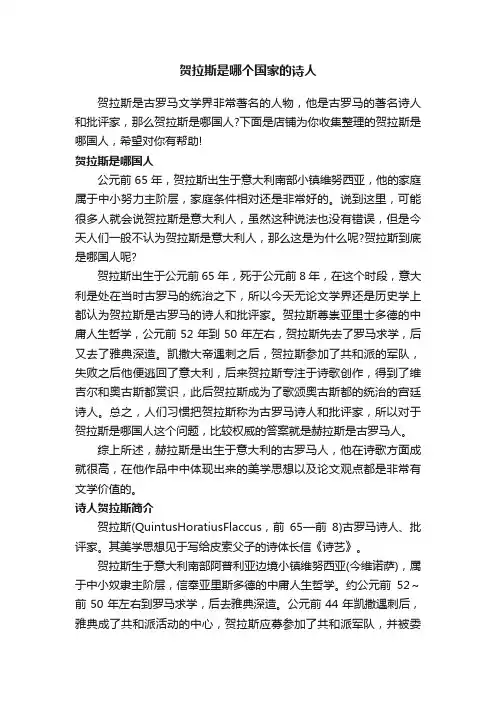 贺拉斯是哪个国家的诗人

贺拉斯是古罗马文学界非常著名的人物，他是古罗马的著名诗人和批评家，那么贺拉斯是哪国人?下面是店铺为你收集整理的贺拉斯是哪国人，希望对你有帮助!

贺拉斯是哪国人

公元前 65 年，贺拉斯出生于意大利南部小镇维努西亚，他的家庭属于中小努力主阶层，家庭条件相对还是非常好的。说到这里，可能很多人就会说贺拉斯是意大利人，虽然这种说法也没有错误，但是今天人们一般不认为贺拉斯是意大利人，那么这是为什么呢?贺拉斯到底是哪国人呢?

贺拉斯出生于公元前 65 年，死于公元前 8 年，在这个时段，意大利是处在当时古罗马的统治之下，所以今天无论文学界还是历史学上都认为贺拉斯是古罗马的诗人和批评家。贺拉斯尊崇亚里士多德的中庸人生哲学，公元前 52 年到 50 年左右，贺拉斯先去了罗马求学，后又去了雅典深造。凯撒大帝遇刺之后，贺拉斯参加了共和派的军队，失败之后他便逃回了意大利，后来贺拉斯专注于诗歌创作，得到了维吉尔和奥古斯都赏识，此后贺拉斯成为了歌颂奥古斯都的统治的宫廷诗人。总之，人们习惯把贺拉斯称为古罗马诗人和批评家，所以对于贺拉斯是哪国人这个问题，比较权威的答案就是赫拉斯是古罗马人。

综上所述，赫拉斯是出生于意大利的古罗马人，他在诗歌方面成就很高，在他作品中中体现出来的美学思想以及论文观点都是非常有文学价值的。

诗人贺拉斯简介

贺拉斯(QuintusHoratiusFlaccus，前 65—前 8)古罗马诗人、批评家。其美学思想见于写给皮索父子的诗体长信《诗艺》。

贺拉斯生于意大利南部阿普利亚边境小镇维努西亚(今维诺萨)，属于中小奴隶主阶层，信奉亚里斯多德的中庸人生哲学。约公元前 52～前 50 年左右到罗马求学，后去雅典深造。公元前 44 年凯撒遇刺后，雅典成了共和派活动的中心，贺拉斯应募参加了共和派军队，并被委